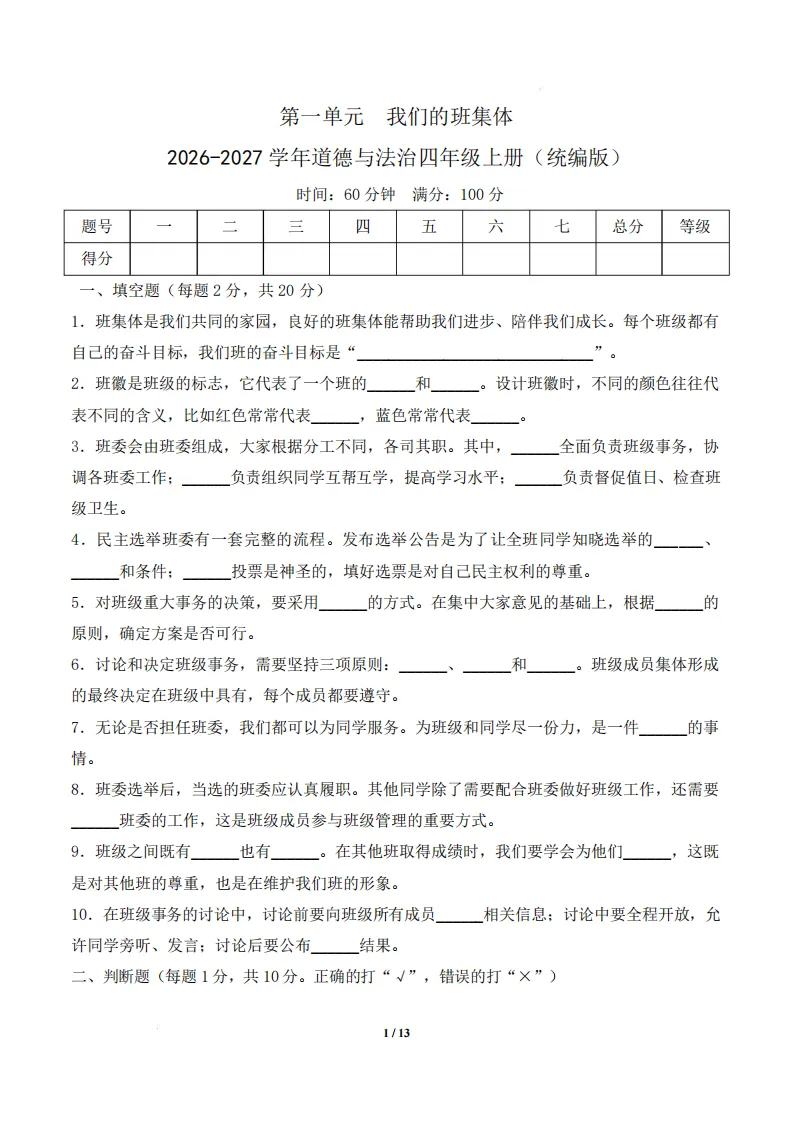 第一单元 我们的班集体

2026-2027学年道德与法治四年级上册（统编版）

时间：60分钟 满分：100分

| 题号 | 一 | 二 | 三 | 四 | 五 | 六 | 七 | 总分 | 等级 |
|---|---|---|---|---|---|---|---|---|---|
| 得分 |  |  |  |  |  |  |  |  |  |

一、填空题（每题2分，共20分）

1.班集体是我们共同的家园，良好的班集体能帮助我们进步、陪伴我们成长。每个班级都有自己的奋斗目标，我们班的奋斗目标是“____”。

2.班徽是班级的标志，它代表了一个班的____和____。设计班徽时，不同的颜色往往代表不同的含义，比如红色常常代表____，蓝色常常代表____。

3.班委会由班委组成，大家根据分工不同，各司其职。其中，____全面负责班级事务，协调各班委工作；____负责组织同学互帮互学，提高学习水平；____负责督促值日、检查班级卫生。

4.民主选举班委有一套完整的流程。发布选举公告是为了让全班同学知晓选举的____、____和条件；____投票是神圣的，填好选票是对自己民主权利的尊重。

5.对班级重大事务的决策，要采用____的方式。在集中大家意见的基础上，根据____的原则，确定方案是否可行。

6.讨论和决定班级事务，需要坚持三项原则：____、____和____。班级成员集体形成的最终决定在班级中具有，每个成员都要遵守。

7.无论是否担任班委，我们都可以为同学服务。为班级和同学尽一份力，是一件____的事情。

8.班委选举后，当选的班委应认真履职。其他同学除了需要配合班委做好班级工作，还需要____班委的工作，这是班级成员参与班级管理的重要方式。

9.班级之间既有____也有____。在其他班取得成绩时，我们要学会为他们____，这既是对其他班的尊重，也是在维护我们班的形象。

10.在班级事务的讨论中，讨论前要向班级所有成员____相关信息；讨论中要全程开放，允许同学旁听、发言；讨论后要公布____结果。

二、判断题（每题1分，共10分。正确的打“√”，错误的打“×”）

1 / 13